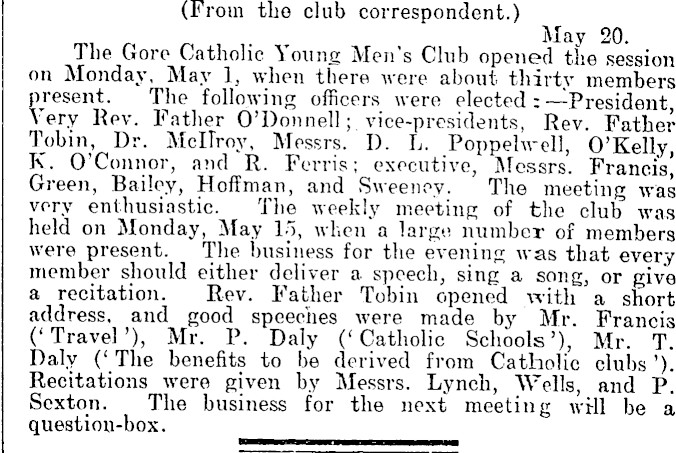 (From the club correspondent.)

May 20.

The Gore Catholic Young Men's Club opened the session on Monday, May 1, when there were about thirty members present. The following officers were elected:—President, Very Rev. Father O'Donnell; vice-presidents, Rev. Father Tobin, Dr. McIlroy, Messrs. D. L. Poppelwell, O'Kelly, K. O'Connor, and R. Ferris; executive, Messrs. Francis, Green, Bailey, Hoffman, and Sweeney. The meeting was very enthusiastic. The weekly meeting of the club was held on Monday, May 15, when a large number of members were present. The business for the evening was that every member should either deliver a speech, sing a song, or give a recitation. Rev. Father Tobin opened with a short address, and good speeches were made by Mr. Francis ('Travel'), Mr. P. Daly ('Catholic Schools'), Mr. T. Daly ('The benefits to be derived from Catholic clubs'). Recitations were given by Messrs. Lynch, Wells, and P. Sexton. The business for the next meeting will be a question-box.